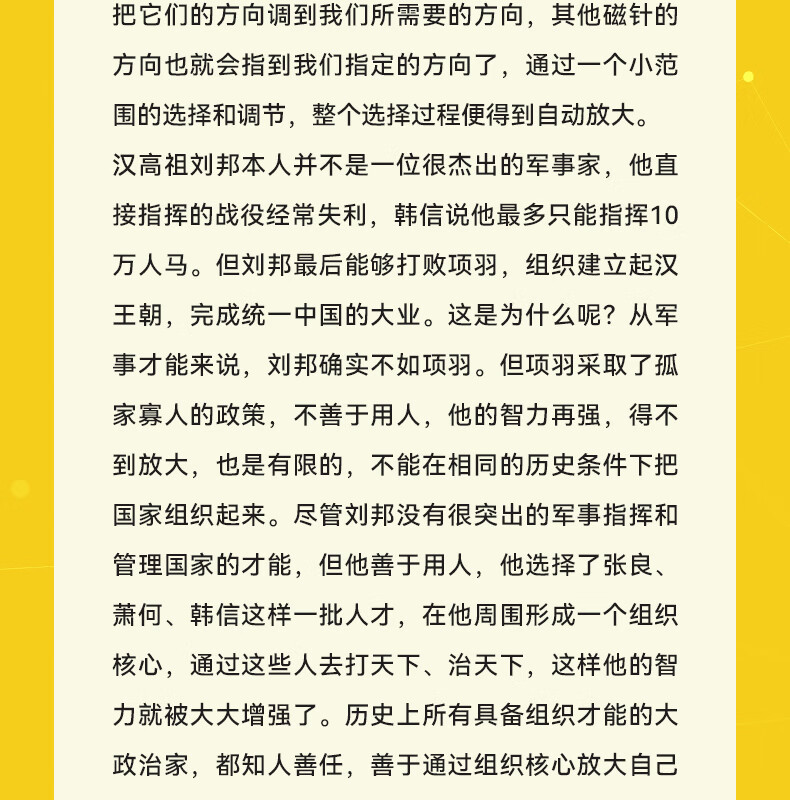 把它们的方向调到我们所需要的方向，其他磁针的方向也就会指到我们指定的方向了，通过一个小范围的选择和调节，整个选择过程便得到自动放大。

汉高祖刘邦本人并不是一位很杰出的军事家，他直接指挥的战役经常失利，韩信说他最多只能指挥10万人马。但刘邦最后能够打败项羽，组织建立起汉王朝，完成统一中国的大业。这是为什么呢？从军事才能来说，刘邦确实不如项羽。但项羽采取了孤家寡人的政策，不善于用人，他的智力再强，得不到放大，也是有限的，不能在相同的历史条件下把国家组织起来。尽管刘邦没有很突出的军事指挥和管理国家的才能，但他善于用人，他选择了张良、萧何、韩信这样一批人才，在他周围形成一个组织核心，通过这些人去打天下、治天下，这样他的智力就被大大增强了。历史上所有具备组织才能的大政治家，都知人善任，善于通过组织核心放大自己